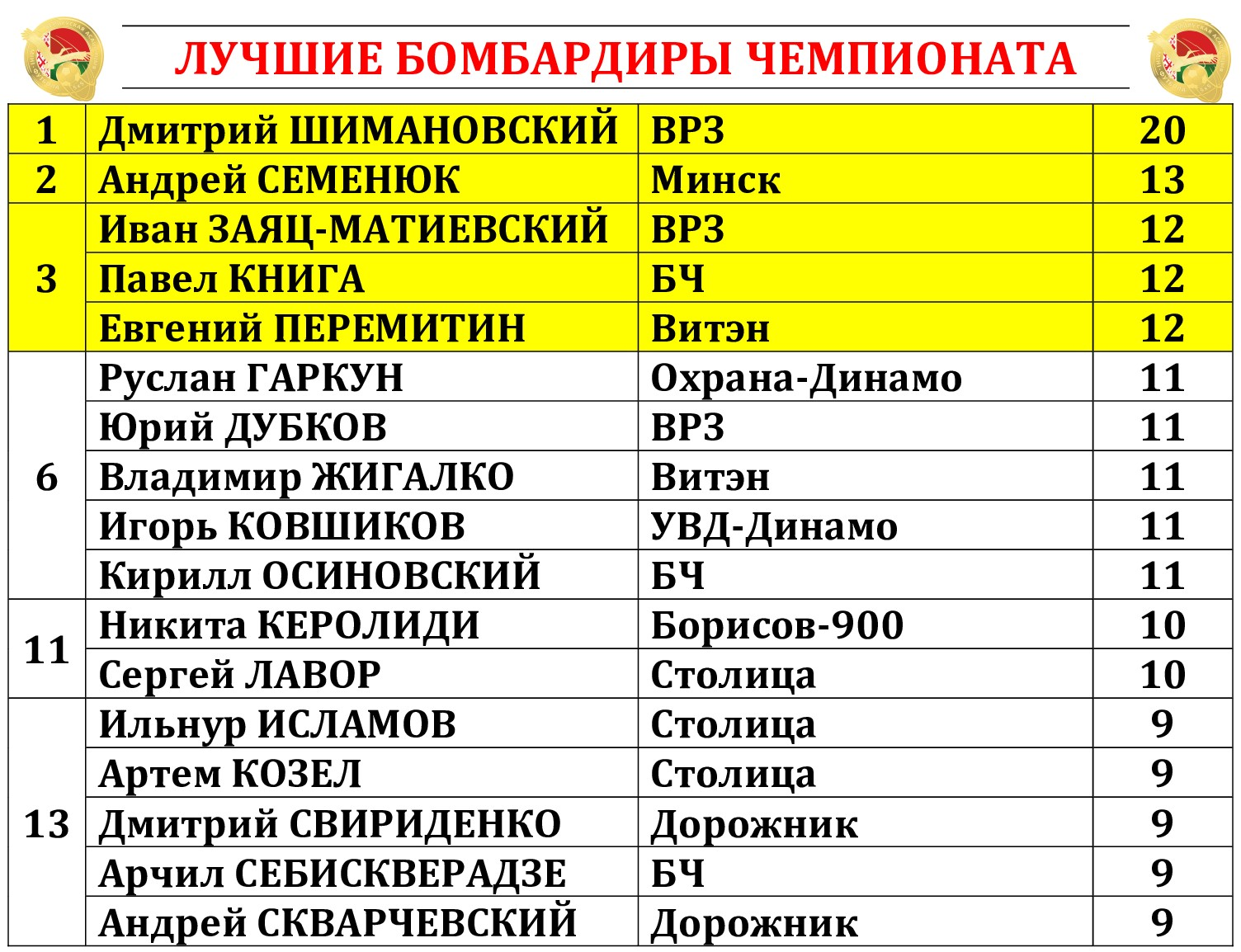 ЛУЧШИЕ БОМБАРДИРЫ ЧЕМПИОНАТА

| | | | |
|---|---|---|---|
| 1 | Дмитрий ШИМАНОВСКИЙ | ВРЗ | 20 |
| 2 | Андрей СЕМЕНЮК | Минск | 13 |
| 3 | Иван ЗАЯЦ-МАТИЕВСКИЙ | ВРЗ | 12 |
| | Павел КНИГА | БЧ | 12 |
| | Евгений ПЕРЕМИТИН | Витэн | 12 |
| 6 | Руслан ГАРКУН | Охрана-Динамо | 11 |
| | Юрий ДУБКОВ | ВРЗ | 11 |
| | Владимир ЖИГАЛКО | Витэн | 11 |
| | Игорь КОВШИКОВ | УВД-Динамо | 11 |
| | Кирилл ОСИНОВСКИЙ | БЧ | 11 |
| 11 | Никита КЕРОЛИДИ | Борисов-900 | 10 |
| | Сергей ЛАВОР | Столица | 10 |
| 13 | Ильнур ИСЛАМОВ | Столица | 9 |
| | Артем КОЗЕЛ | Столица | 9 |
| | Дмитрий СВИРИДЕНКО | Дорожник | 9 |
| | Арчил СЕБИСКВЕРАДЗЕ | БЧ | 9 |
| | Андрей СКВАРЧЕВСКИЙ | Дорожник | 9 |